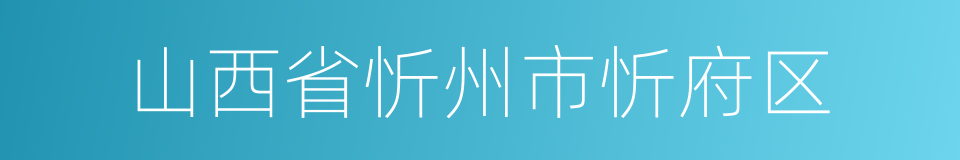 山西省忻州市忻府区